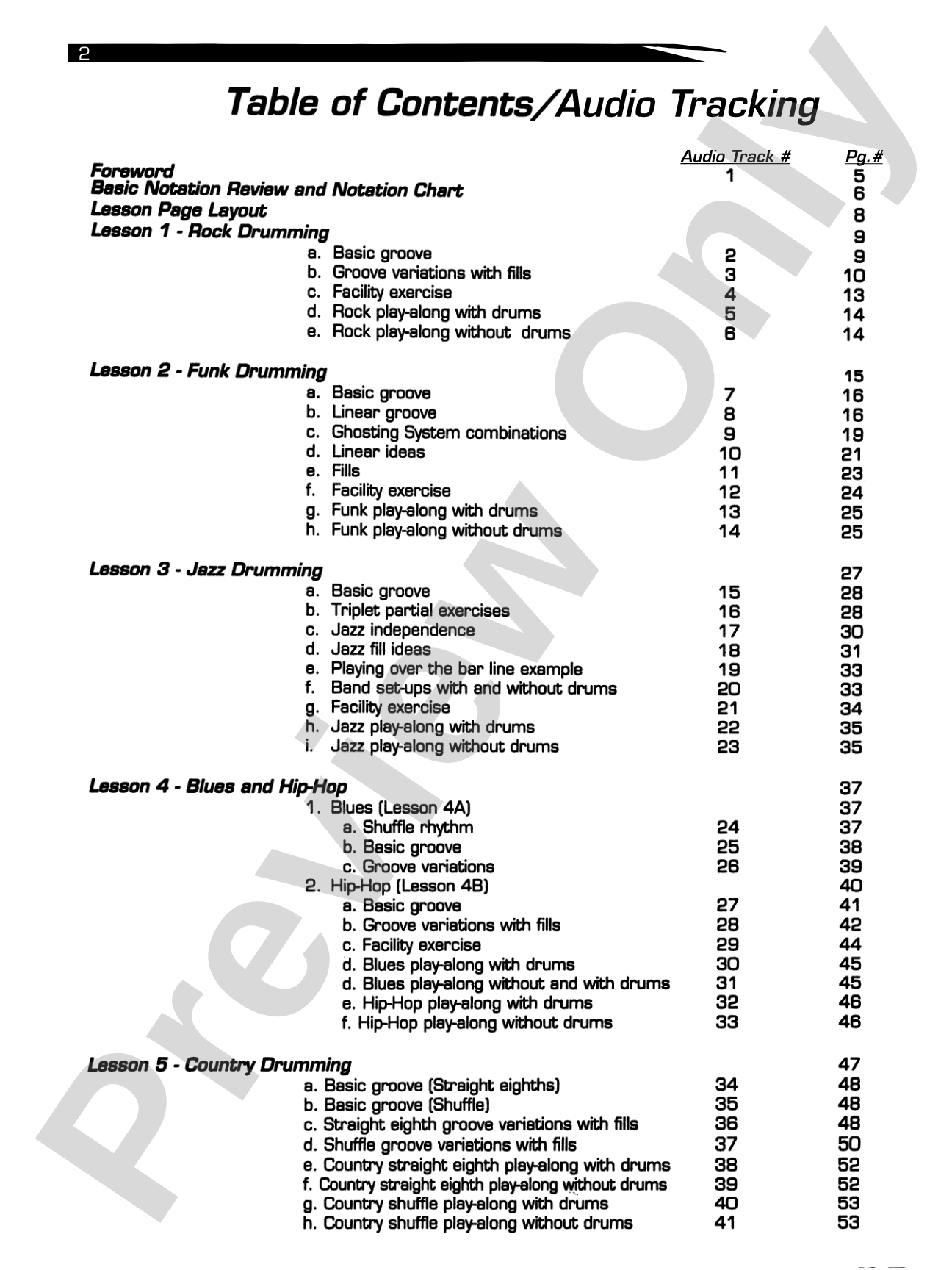 2

Table of Contents/Audio Tracking

Audio Track # Pg.#

Foreword 1 5
Basic Notation Review and Notation Chart 6
Lesson Page Layout 8
Lesson 1 - Rock Drumming 9
a. Basic groove 2 9
b. Groove variations with fills 3 10
c. Facility exercise 4 13
d. Rock play-along with drums 5 14
e. Rock play-along without drums 6 14

Lesson 2 - Funk Drumming 15
a. Basic groove 7 16
b. Linear groove 8 16
c. Ghosting System combinations 9 19
d. Linear ideas 10 21
e. Fills 11 23
f. Facility exercise 12 24
g. Funk play-along with drums 13 25
h. Funk play-along without drums 14 25

Lesson 3 - Jazz Drumming 27
a. Basic groove 15 28
b. Triplet partial exercises 16 28
c. Jazz independence 17 30
d. Jazz fill ideas 18 31
e. Playing over the bar line example 19 33
f. Band set-ups with and without drums 20 33
g. Facility exercise 21 34
h. Jazz play-along with drums 22 35
i. Jazz play-along without drums 23 35

Lesson 4 - Blues and Hip-Hop 37
1. Blues (Lesson 4A) 37
a. Shuffle rhythm 24 37
b. Basic groove 25 38
c. Groove variations 26 39
2. Hip-Hop (Lesson 4B) 40
a. Basic groove 27 41
b. Groove variations with fills 28 42
c. Facility exercise 29 44
d. Blues play-along with drums 30 45
d. Blues play-along without and with drums 31 45
e. Hip-Hop play-along with drums 32 46
f. Hip-Hop play-along without drums 33 46

Lesson 5 - Country Drumming 47
a. Basic groove (Straight eighths) 34 48
b. Basic groove (Shuffle) 35 48
c. Straight eighth groove variations with fills 36 48
d. Shuffle groove variations with fills 37 50
e. Country straight eighth play-along with drums 38 52
f. Country straight eighth play-along without drums 39 52
g. Country shuffle play-along with drums 40 53
h. Country shuffle play-along without drums 41 53

Preview Only